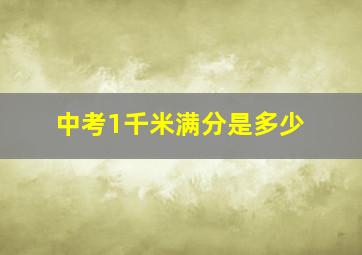 中考1千米满分是多少